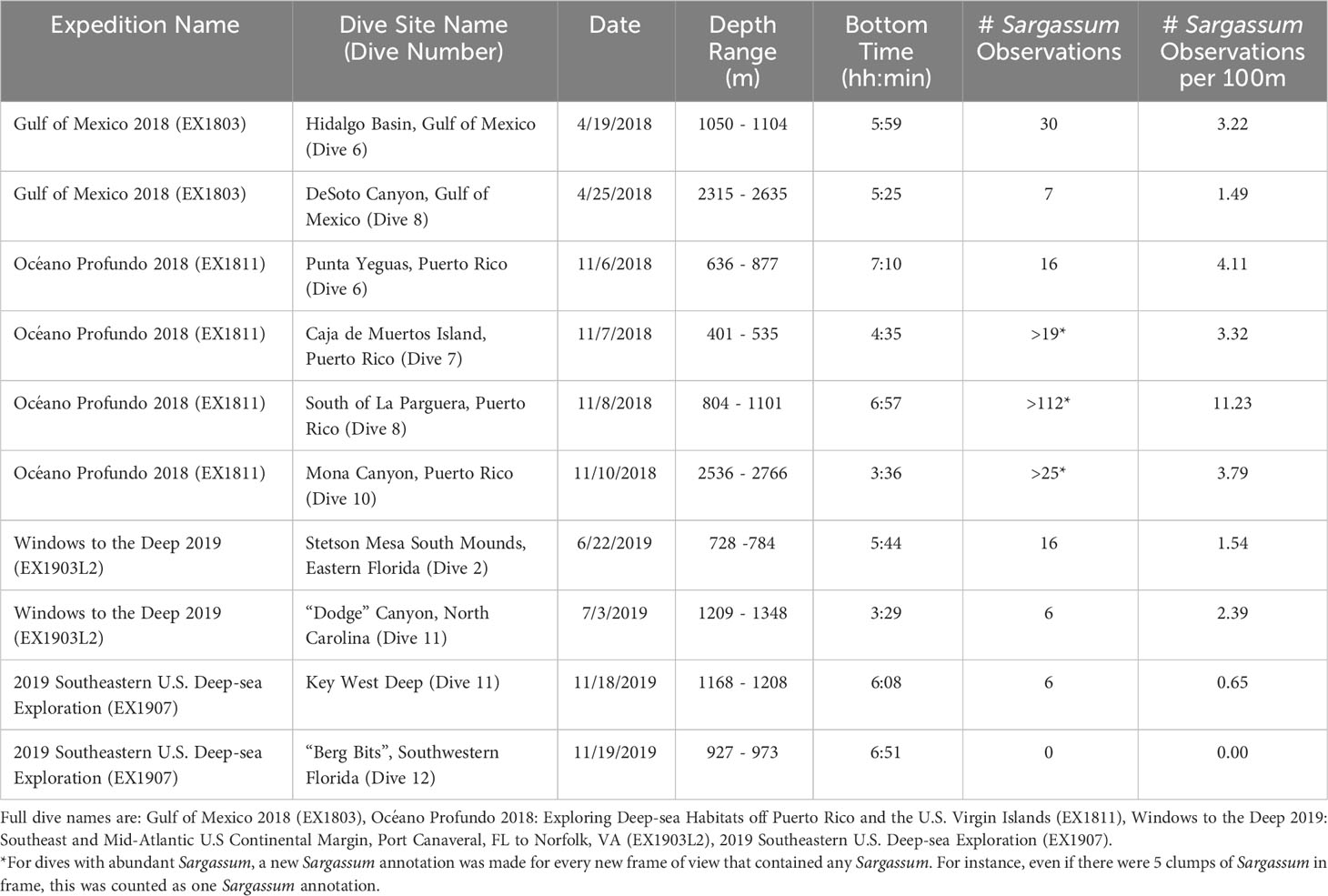 | Expedition Name | Dive Site Name (Dive Number) | Date | Depth Range (m) | Bottom Time (hh:min) | # Sargassum Observations | # Sargassum Observations per 100m |
|---|---|---|---|---|---|---|
| Gulf of Mexico 2018 (EX1803) | Hidalgo Basin, Gulf of Mexico (Dive 6) | 4/19/2018 | 1050 - 1104 | 5:59 | 30 | 3.22 |
| Gulf of Mexico 2018 (EX1803) | DeSoto Canyon, Gulf of Mexico (Dive 8) | 4/25/2018 | 2315 - 2635 | 5:25 | 7 | 1.49 |
| Océano Profundo 2018 (EX1811) | Punta Yeguas, Puerto Rico (Dive 6) | 11/6/2018 | 636 - 877 | 7:10 | 16 | 4.11 |
| Océano Profundo 2018 (EX1811) | Caja de Muertos Island, Puerto Rico (Dive 7) | 11/7/2018 | 401 - 535 | 4:35 | >19* | 3.32 |
| Océano Profundo 2018 (EX1811) | South of La Parguera, Puerto Rico (Dive 8) | 11/8/2018 | 804 - 1101 | 6:57 | >112* | 11.23 |
| Océano Profundo 2018 (EX1811) | Mona Canyon, Puerto Rico (Dive 10) | 11/10/2018 | 2536 - 2766 | 3:36 | >25* | 3.79 |
| Windows to the Deep 2019 (EX1903L2) | Stetson Mesa South Mounds, Eastern Florida (Dive 2) | 6/22/2019 | 728 -784 | 5:44 | 16 | 1.54 |
| Windows to the Deep 2019 (EX1903L2) | “Dodge” Canyon, North Carolina (Dive 11) | 7/3/2019 | 1209 - 1348 | 3:29 | 6 | 2.39 |
| 2019 Southeastern U.S. Deep-sea Exploration (EX1907) | Key West Deep (Dive 11) | 11/18/2019 | 1168 - 1208 | 6:08 | 6 | 0.65 |
| 2019 Southeastern U.S. Deep-sea Exploration (EX1907) | “Berg Bits”, Southwestern Florida (Dive 12) | 11/19/2019 | 927 - 973 | 6:51 | 0 | 0.00 |

Full dive names are: Gulf of Mexico 2018 (EX1803), Océano Profundo 2018: Exploring Deep-sea Habitats off Puerto Rico and the U.S. Virgin Islands (EX1811), Windows to the Deep 2019: Southeast and Mid-Atlantic U.S Continental Margin, Port Canaveral, FL to Norfolk, VA (EX1903L2), 2019 Southeastern U.S. Deep-sea Exploration (EX1907).
*For dives with abundant Sargassum, a new Sargassum annotation was made for every new frame of view that contained any Sargassum. For instance, even if there were 5 clumps of Sargassum in frame, this was counted as one Sargassum annotation.